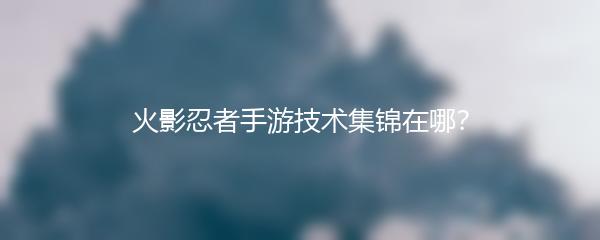 火影忍者手游技术集锦在哪?